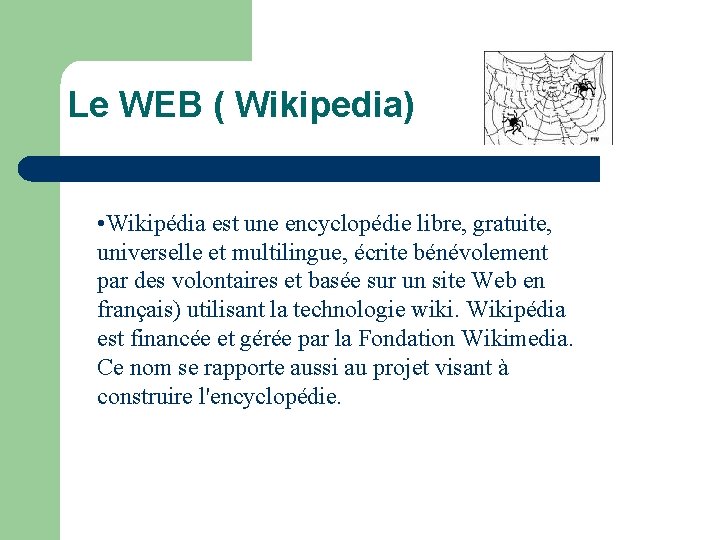 Le WEB ( Wikipedia)

•Wikipédia est une encyclopédie libre, gratuite, universelle et multilingue, écrite bénévolement par des volontaires et basée sur un site Web en français) utilisant la technologie wiki. Wikipédia est financée et gérée par la Fondation Wikimedia. Ce nom se rapporte aussi au projet visant à construire l'encyclopédie.